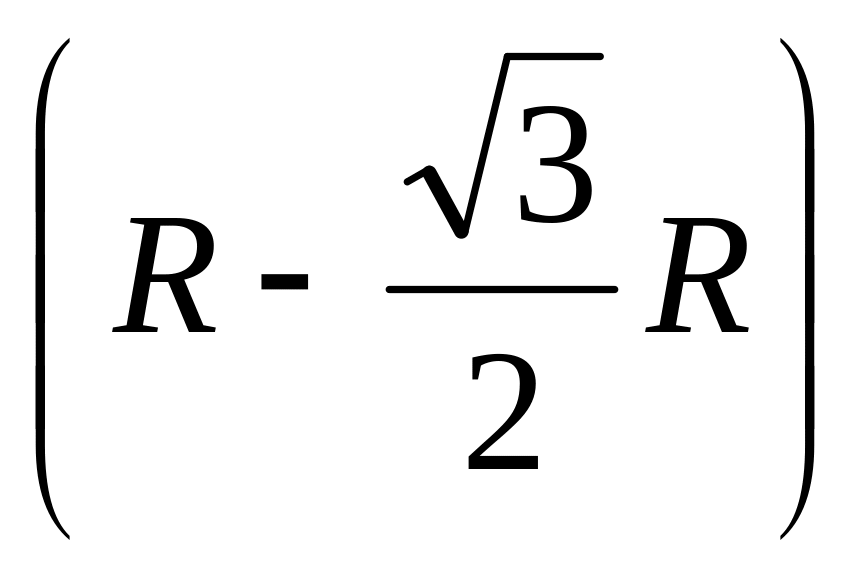 $\left(R-\frac{\sqrt{3}}{2}R\right)$